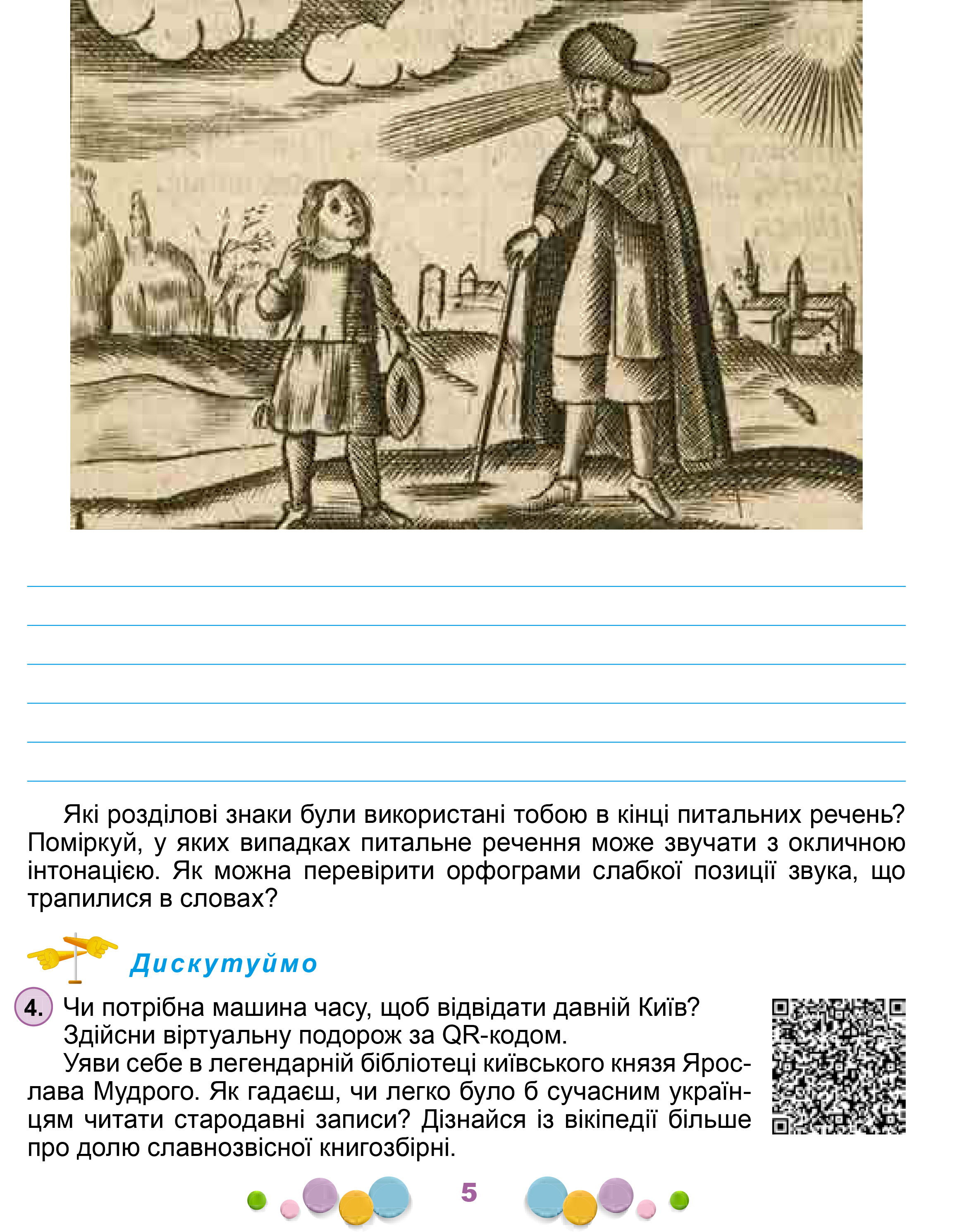 Які розділові знаки були використані тобою в кінці питальних речень? Поміркуй, у яких випадках питальне речення може звучати з окличною інтонацією. Як можна перевірити орфограми слабкої позиції звука, що трапилися в словах?

Дискутуймо

4. Чи потрібна машина часу, щоб відвідати давній Київ? Здійсни віртуальну подорож за QR-кодом.

Уяви себе в легендарній бібліотеці київського князя Ярослава Мудрого. Як гадаєш, чи легко було б сучасним українцям читати стародавні записи? Дізнайся із вікіпедії більше про долю славнозвісної книгозбірні.

5